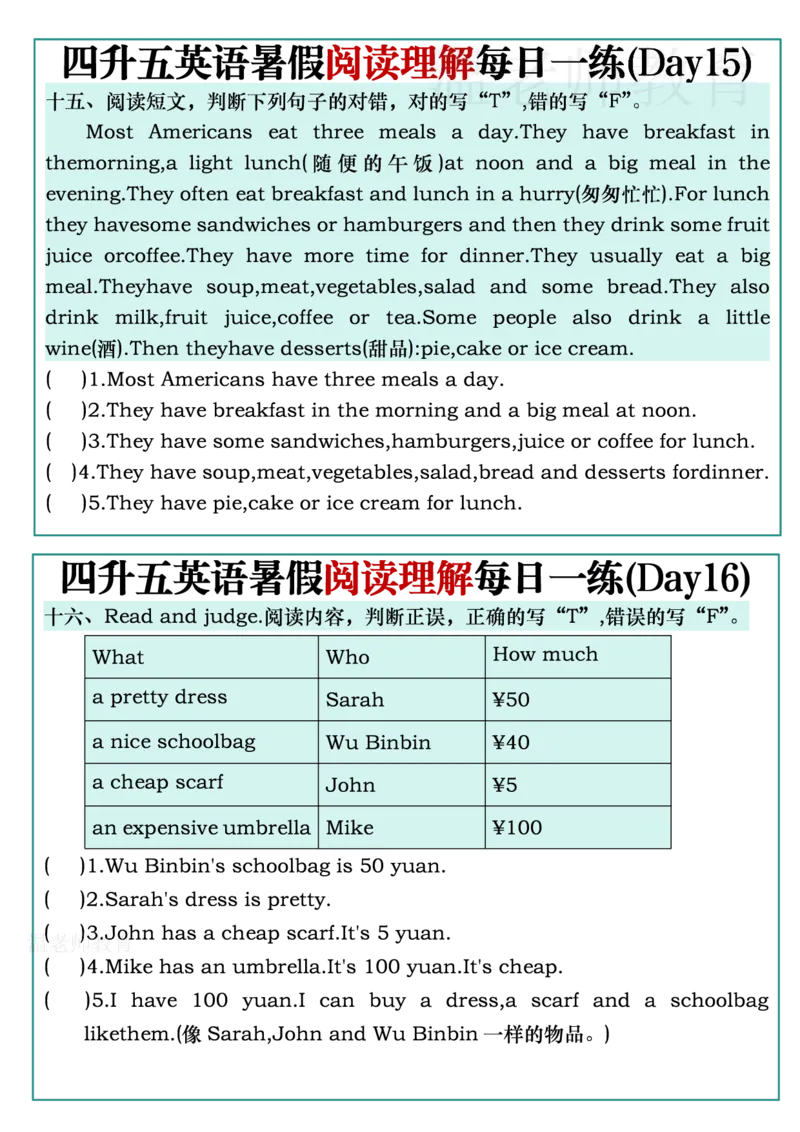 四升五英语暑假阅读理解每日一练(Day15)

十五、阅读短文，判断下列句子的对错，对的写“T”，错的写“F”。

Most Americans eat three meals a day.They have breakfast in themorning,a light lunch(随便的午饭)at noon and a big meal in the evening.They often eat breakfast and lunch in a hurry(匆匆忙忙).For lunch they havesome sandwiches or hamburgers and then they drink some fruit juice orcoffee.They have more time for dinner.They usually eat a big meal.Theyhave soup,meat,vegetables,salad and some bread.They also drink milk,fruit juice,coffee or tea.Some people also drink a little wine(酒).Then theyhave desserts(甜品):pie,cake or ice cream.

(　)1.Most Americans have three meals a day.
(　)2.They have breakfast in the morning and a big meal at noon.
(　)3.They have some sandwiches,hamburgers,juice or coffee for lunch.
(　)4.They have soup,meat,vegetables,salad,bread and desserts fordinner.
(　)5.They have pie,cake or ice cream for lunch.

四升五英语暑假阅读理解每日一练(Day16)

十六、Read and judge.阅读内容，判断正误，正确的写“T”,错误的写“F”。

| What | Who | How much |
|---|---|---|
| a pretty dress | Sarah | ¥50 |
| a nice schoolbag | Wu Binbin | ¥40 |
| a cheap scarf | John | ¥5 |
| an expensive umbrella | Mike | ¥100 |

(　)1.Wu Binbin's schoolbag is 50 yuan.
(　)2.Sarah's dress is pretty.
(　)3.John has a cheap scarf.It's 5 yuan.
(　)4.Mike has an umbrella.It's 100 yuan.It's cheap.
(　)5.I have 100 yuan.I can buy a dress,a scarf and a schoolbag likethem.(像Sarah,John and Wu Binbin一样的物品。)